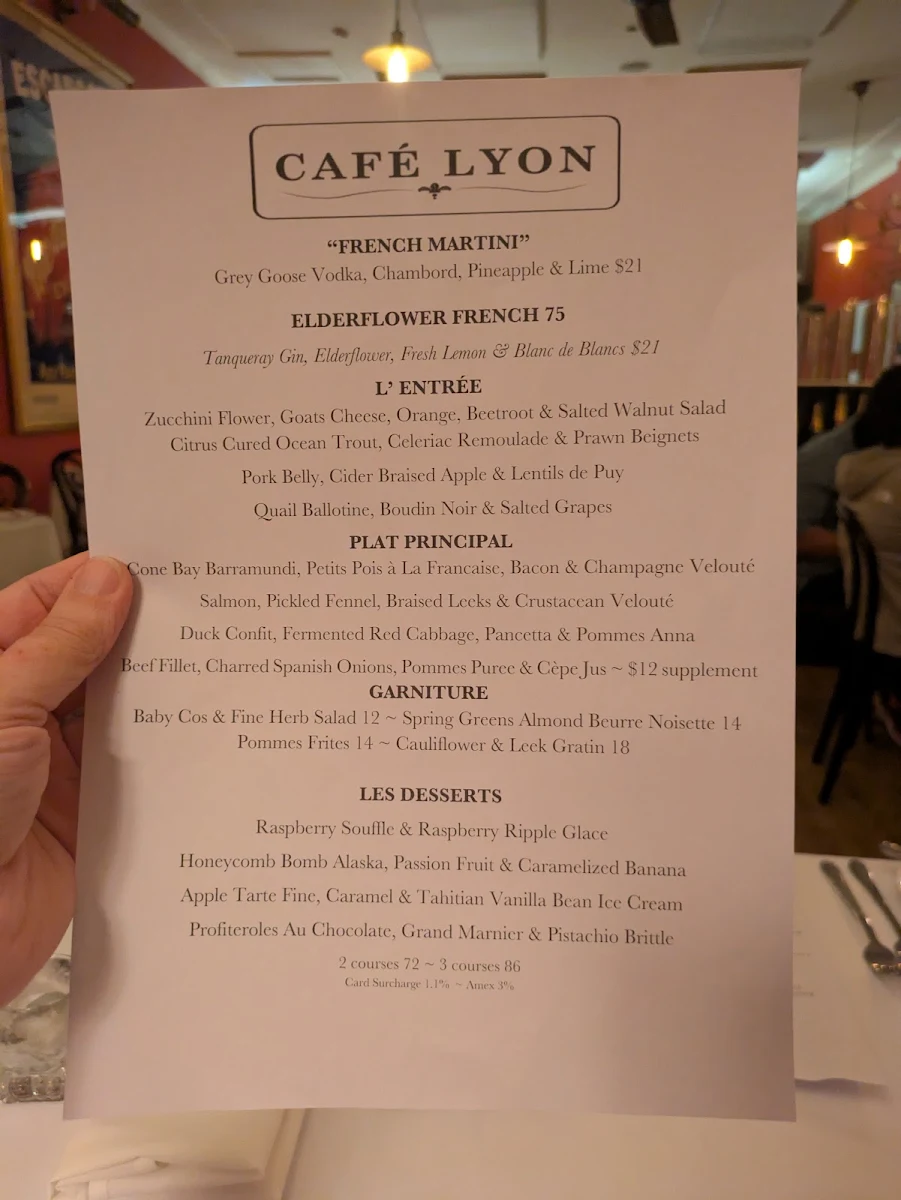 CAFÉ LYON

"FRENCH MARTINI"
Grey Goose Vodka, Chambord, Pineapple & Lime $21

ELDERFLOWER FRENCH 75
Tanqueray Gin, Elderflower, Fresh Lemon & Blanc de Blancs $21

L' ENTRÉE
Zucchini Flower, Goats Cheese, Orange, Beetroot & Salted Walnut Salad
Citrus Cured Ocean Trout, Celeriac Remoulade & Prawn Beignets
Pork Belly, Cider Braised Apple & Lentils de Puy
Quail Ballotine, Boudin Noir & Salted Grapes

PLAT PRINCIPAL
Cone Bay Barramundi, Petits Pois à La Francaise, Bacon & Champagne Velouté
Salmon, Pickled Fennel, Braised Leeks & Crustacean Velouté
Duck Confit, Fermented Red Cabbage, Pancetta & Pommes Anna
Beef Fillet, Charred Spanish Onions, Pommes Puree & Cèpe Jus ~ $12 supplement

GARNITURE
Baby Cos & Fine Herb Salad 12 ~ Spring Greens Almond Beurre Noisette 14
Pommes Frites 14 ~ Cauliflower & Leek Gratin 18

LES DESSERTS
Raspberry Souffle & Raspberry Ripple Glace
Honeycomb Bomb Alaska, Passion Fruit & Caramelized Banana
Apple Tarte Fine, Caramel & Tahitian Vanilla Bean Ice Cream
Profiteroles Au Chocolate, Grand Marnier & Pistachio Brittle

2 courses 72 ~ 3 courses 86
Card Surcharge 1.1% ~ Amex 3%